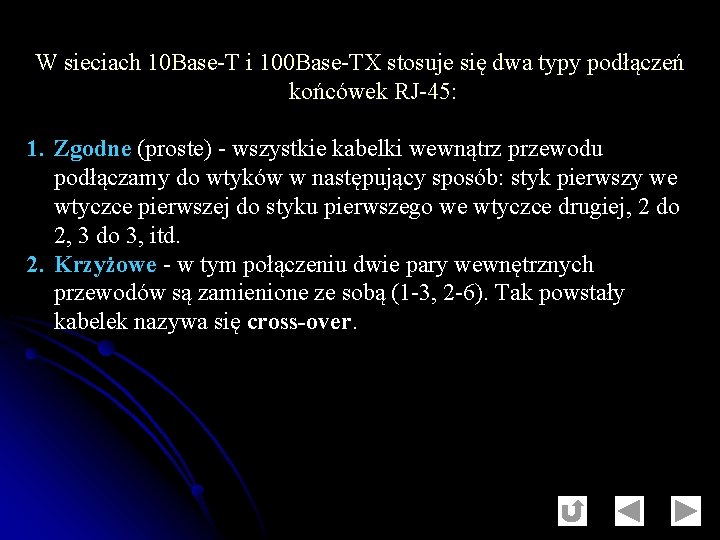 W sieciach 10Base-T i 100Base-TX stosuje się dwa typy podłączeń końcówek RJ-45:

1. Zgodne (proste) - wszystkie kabelki wewnątrz przewodu podłączamy do wtyków w następujący sposób: styk pierwszy we wtyczce pierwszej do styku pierwszego we wtyczce drugiej, 2 do 2, 3 do 3, itd.
2. Krzyżowe - w tym połączeniu dwie pary wewnętrznych przewodów są zamienione ze sobą (1-3, 2-6). Tak powstały kabelek nazywa się cross-over.